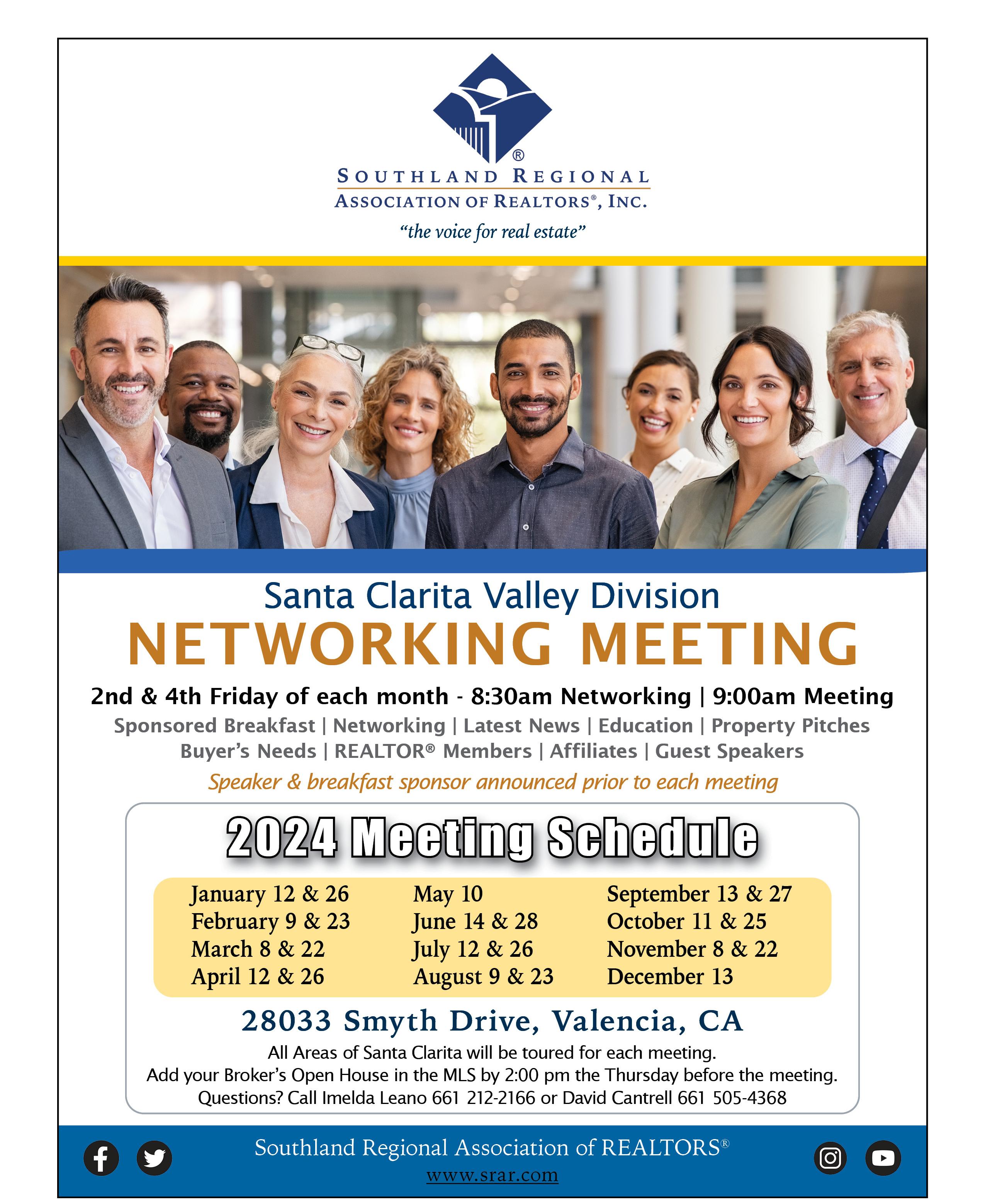 ®
SOUTHLAND REGIONAL
ASSOCIATION OF REALTORS®, INC.
"the voice for real estate"

Santa Clarita Valley Division
NETWORKING MEETING

2nd & 4th Friday of each month - 8:30am Networking | 9:00am Meeting
Sponsored Breakfast | Networking | Latest News | Education | Property Pitches
Buyer's Needs | REALTOR® Members | Affiliates | Guest Speakers
Speaker & breakfast sponsor announced prior to each meeting

2024 Meeting Schedule

January 12 & 26
February 9 & 23
March 8 & 22
April 12 & 26

May 10
June 14 & 28
July 12 & 26
August 9 & 23

September 13 & 27
October 11 & 25
November 8 & 22
December 13

28033 Smyth Drive, Valencia, CA
All Areas of Santa Clarita will be toured for each meeting.
Add your Broker's Open House in the MLS by 2:00 pm the Thursday before the meeting.
Questions? Call Imelda Leano 661 212-2166 or David Cantrell 661 505-4368

Southland Regional Association of REALTORS®
www.srar.com